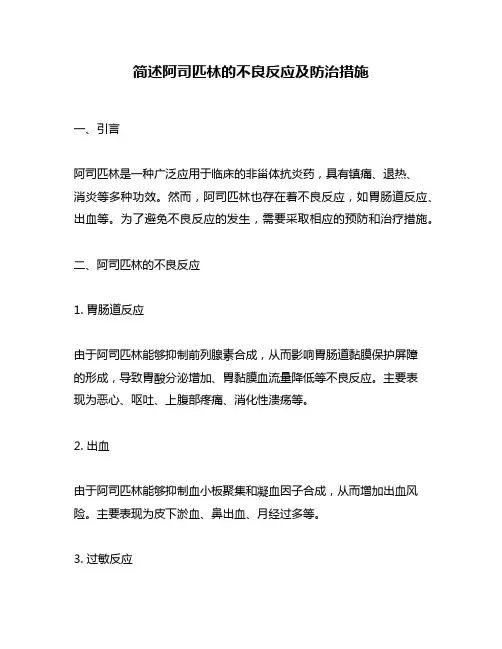 简述阿司匹林的不良反应及防治措施

一、引言

阿司匹林是一种广泛应用于临床的非甾体抗炎药，具有镇痛、退热、消炎等多种功效。然而，阿司匹林也存在着不良反应，如胃肠道反应、出血等。为了避免不良反应的发生，需要采取相应的预防和治疗措施。

二、阿司匹林的不良反应

1. 胃肠道反应

由于阿司匹林能够抑制前列腺素合成，从而影响胃肠道黏膜保护屏障的形成，导致胃酸分泌增加、胃黏膜血流量降低等不良反应。主要表现为恶心、呕吐、上腹部疼痛、消化性溃疡等。

2. 出血

由于阿司匹林能够抑制血小板聚集和凝血因子合成，从而增加出血风险。主要表现为皮下淤血、鼻出血、月经过多等。

3. 过敏反应